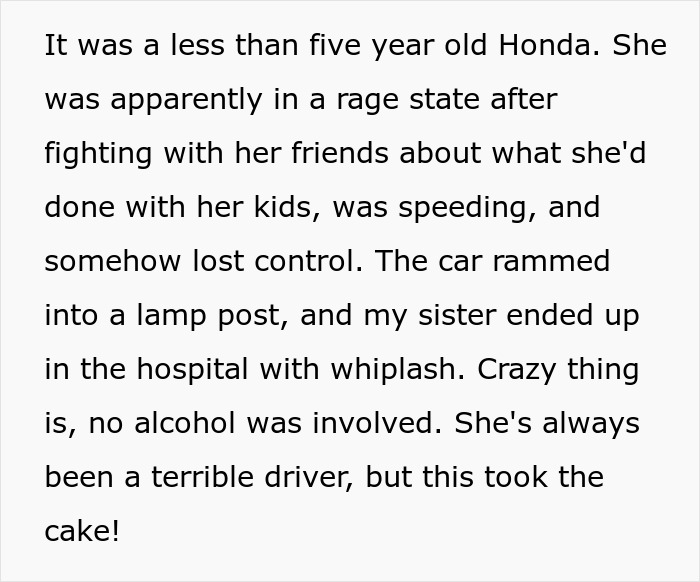 It was a less than five year old Honda. She was apparently in a rage state after fighting with her friends about what she'd done with her kids, was speeding, and somehow lost control. The car rammed into a lamp post, and my sister ended up in the hospital with whiplash. Crazy thing is, no alcohol was involved. She's always been a terrible driver, but this took the cake!